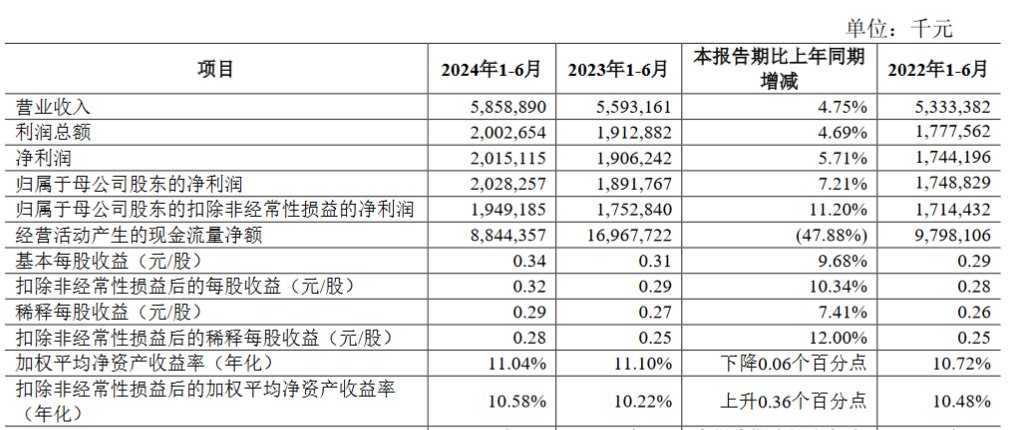 单位：千元

| 项目 | 2024年1-6月 | 2023年1-6月 | 本报告期比上年同期增减 | 2022年1-6月 |
|---|---|---|---|---|
| 营业收入 | 5,858,890 | 5,593,161 | 4.75% | 5,333,382 |
| 利润总额 | 2,002,654 | 1,912,882 | 4.69% | 1,777,562 |
| 净利润 | 2,015,115 | 1,906,242 | 5.71% | 1,744,196 |
| 归属于母公司股东的净利润 | 2,028,257 | 1,891,767 | 7.21% | 1,748,829 |
| 归属于母公司股东的扣除非经常性损益的净利润 | 1,949,185 | 1,752,840 | 11.20% | 1,714,432 |
| 经营活动产生的现金流量净额 | 8,844,357 | 16,967,722 | (47.88%) | 9,798,106 |
| 基本每股收益（元/股） | 0.34 | 0.31 | 9.68% | 0.29 |
| 扣除非经常性损益后的每股收益（元/股） | 0.32 | 0.29 | 10.34% | 0.28 |
| 稀释每股收益（元/股） | 0.29 | 0.27 | 7.41% | 0.26 |
| 扣除非经常性损益后的稀释每股收益（元/股） | 0.28 | 0.25 | 12.00% | 0.25 |
| 加权平均净资产收益率（年化） | 11.04% | 11.10% | 下降0.06个百分点 | 10.72% |
| 扣除非经常性损益后的加权平均净资产收益率（年化） | 10.58% | 10.22% | 上升0.36个百分点 | 10.48% |